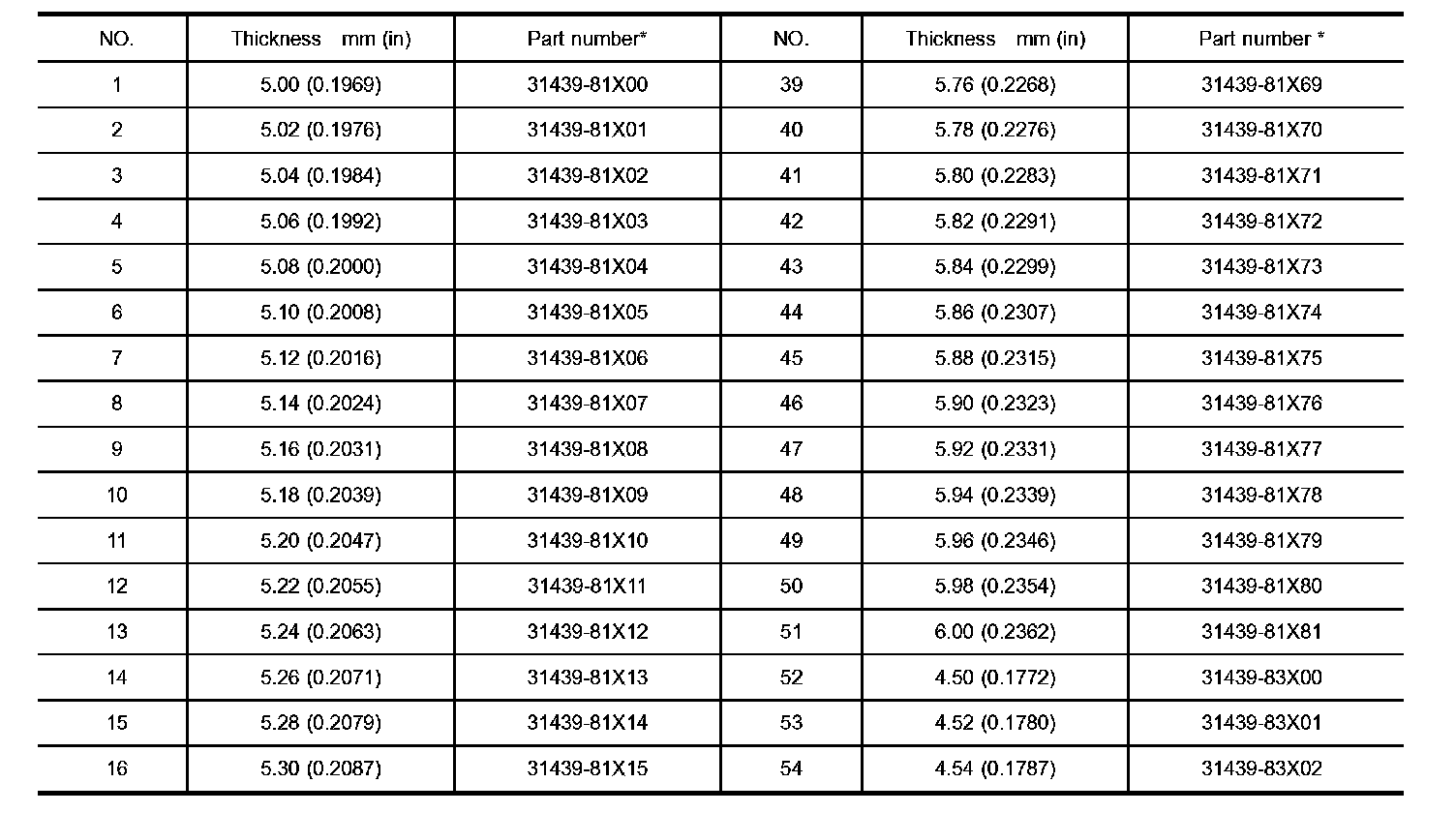 | NO. | Thickness mm (in) | Part number* | NO. | Thickness mm (in) | Part number * |
|---|---|---|---|---|---|
| 1 | 5.00 (0.1969) | 31439-81X00 | 39 | 5.76 (0.2268) | 31439-81X69 |
| 2 | 5.02 (0.1976) | 31439-81X01 | 40 | 5.78 (0.2276) | 31439-81X70 |
| 3 | 5.04 (0.1984) | 31439-81X02 | 41 | 5.80 (0.2283) | 31439-81X71 |
| 4 | 5.06 (0.1992) | 31439-81X03 | 42 | 5.82 (0.2291) | 31439-81X72 |
| 5 | 5.08 (0.2000) | 31439-81X04 | 43 | 5.84 (0.2299) | 31439-81X73 |
| 6 | 5.10 (0.2008) | 31439-81X05 | 44 | 5.86 (0.2307) | 31439-81X74 |
| 7 | 5.12 (0.2016) | 31439-81X06 | 45 | 5.88 (0.2315) | 31439-81X75 |
| 8 | 5.14 (0.2024) | 31439-81X07 | 46 | 5.90 (0.2323) | 31439-81X76 |
| 9 | 5.16 (0.2031) | 31439-81X08 | 47 | 5.92 (0.2331) | 31439-81X77 |
| 10 | 5.18 (0.2039) | 31439-81X09 | 48 | 5.94 (0.2339) | 31439-81X78 |
| 11 | 5.20 (0.2047) | 31439-81X10 | 49 | 5.96 (0.2346) | 31439-81X79 |
| 12 | 5.22 (0.2055) | 31439-81X11 | 50 | 5.98 (0.2354) | 31439-81X80 |
| 13 | 5.24 (0.2063) | 31439-81X12 | 51 | 6.00 (0.2362) | 31439-81X81 |
| 14 | 5.26 (0.2071) | 31439-81X13 | 52 | 4.50 (0.1772) | 31439-83X00 |
| 15 | 5.28 (0.2079) | 31439-81X14 | 53 | 4.52 (0.1780) | 31439-83X01 |
| 16 | 5.30 (0.2087) | 31439-81X15 | 54 | 4.54 (0.1787) | 31439-83X02 |